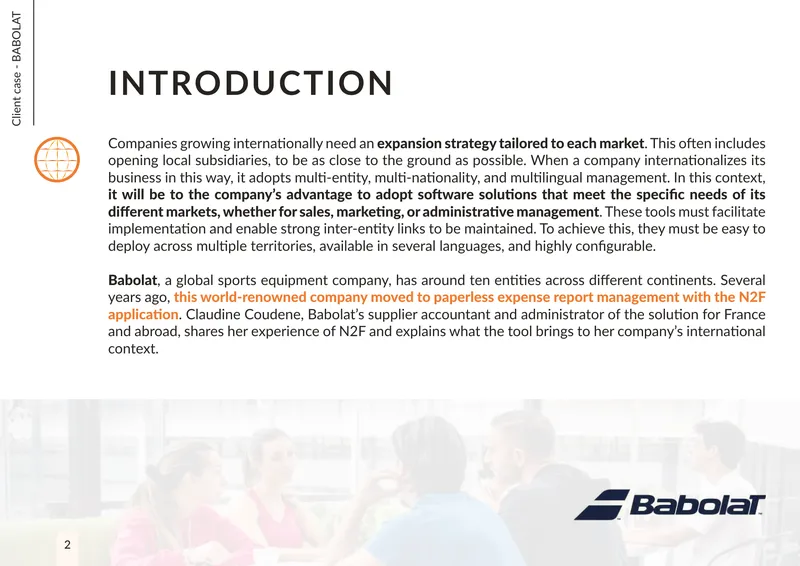 Client case - BABOLAT

INTRODUCTION

Companies growing internationally need an expansion strategy tailored to each market. This often includes opening local subsidiaries, to be as close to the ground as possible. When a company internationalizes its business in this way, it adopts multi-entity, multi-nationality, and multilingual management. In this context, it will be to the company's advantage to adopt software solutions that meet the specific needs of its different markets, whether for sales, marketing, or administrative management. These tools must facilitate implementation and enable strong inter-entity links to be maintained. To achieve this, they must be easy to deploy across multiple territories, available in several languages, and highly configurable.

Babolat, a global sports equipment company, has around ten entities across different continents. Several years ago, this world-renowned company moved to paperless expense report management with the N2F application. Claudine Coudene, Babolat's supplier accountant and administrator of the solution for France and abroad, shares her experience of N2F and explains what the tool brings to her company's international context.

Babolat

2